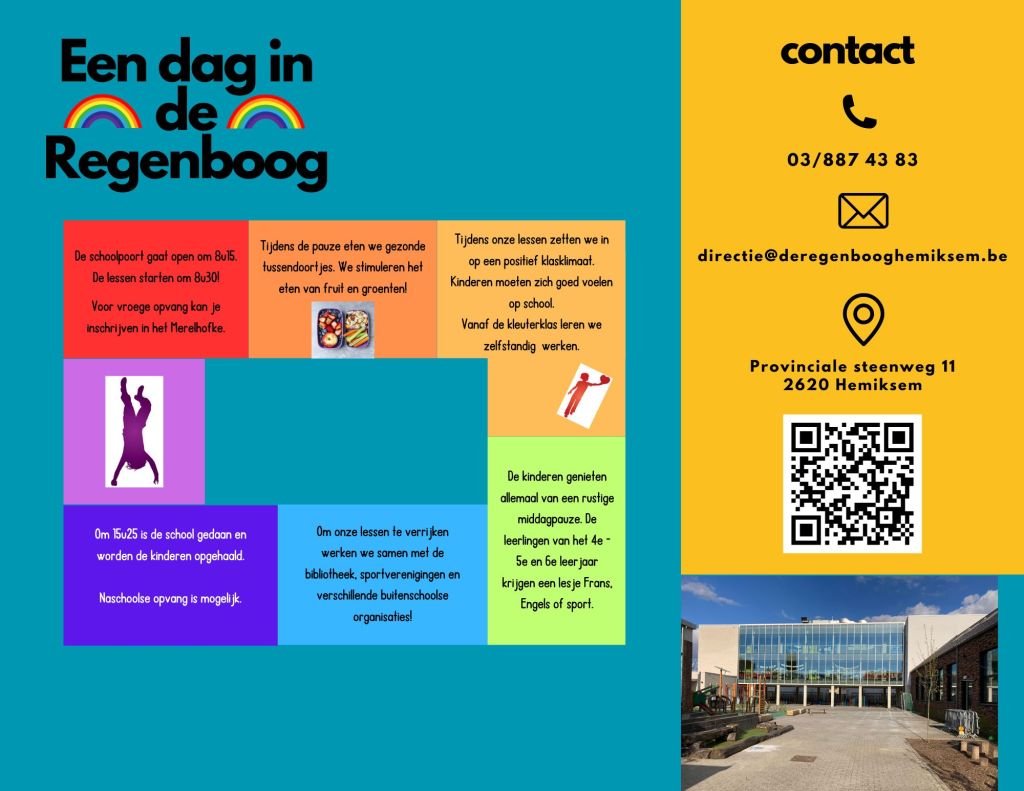 Een dag in de Regenboog

De schoolpoort gaat open om 8u15. De lessen starten om 8u30!

Voor vroege opvang kan je inschrijven in het Merelhofke.

Tijdens de pauze eten we gezonde tussendoortjes. We stimuleren het eten van fruit en groenten!

Tijdens onze lessen zetten we in op een positief klasklimaat. Kinderen moeten zich goed voelen op school. Vanaf de kleuterklas leren we zelfstandig werken.

De kinderen genieten allemaal van een rustige middagpauze. De leerlingen van het 4e - 5e en 6e leerjaar krijgen een lesje Frans, Engels of sport.

Om onze lessen te verrijken werken we samen met de bibliotheek, sportverenigingen en verschillende buitenschoolse organisaties!

Om 15u25 is de school gedaan en worden de kinderen opgehaald.

Naschoolse opvang is mogelijk.

contact

03/887 43 83

directie@deregenbooghemiksem.be

Provinciale steenweg 11
2620 Hemiksem